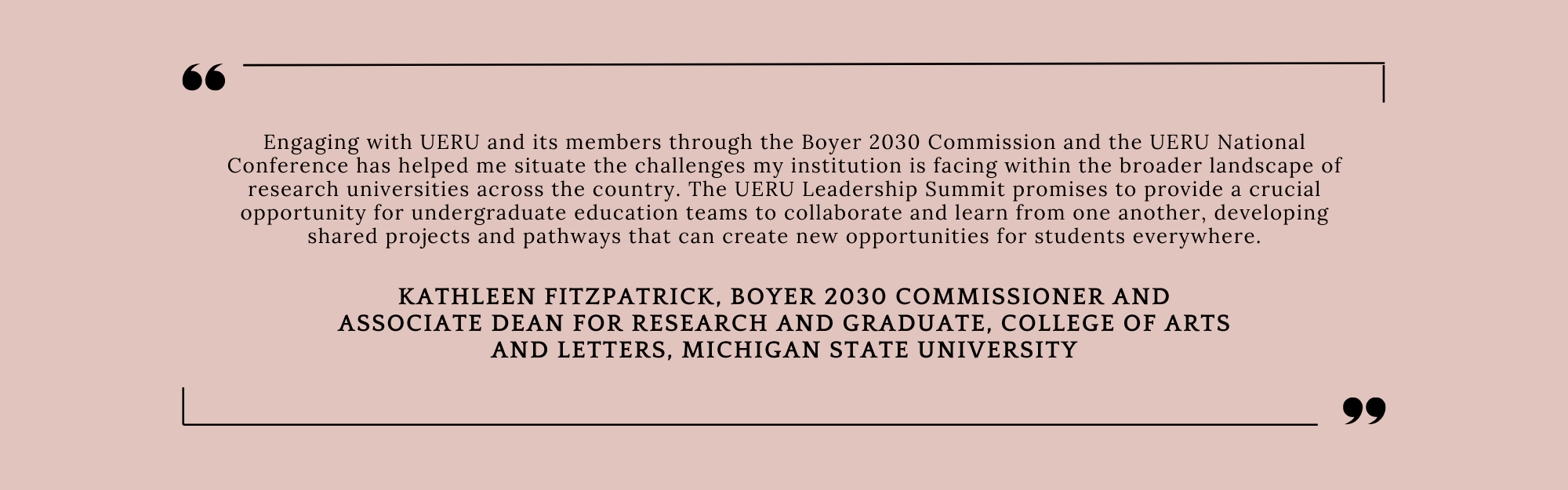 "

Engaging with UERU and its members through the Boyer 2030 Commission and the UERU National Conference has helped me situate the challenges my institution is facing within the broader landscape of research universities across the country. The UERU Leadership Summit promises to provide a crucial opportunity for undergraduate education teams to collaborate and learn from one another, developing shared projects and pathways that can create new opportunities for students everywhere.

KATHLEEN FITZPATRICK, BOYER 2030 COMMISSIONER AND
ASSOCIATE DEAN FOR RESEARCH AND GRADUATE, COLLEGE OF ARTS
AND LETTERS, MICHIGAN STATE UNIVERSITY

"